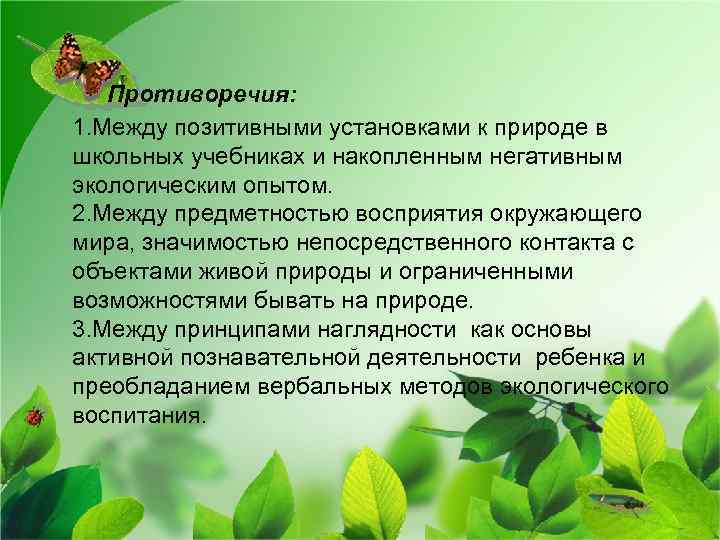 Противоречия:

1.Между позитивными установками к природе в школьных учебниках и накопленным негативным экологическим опытом.
2.Между предметностью восприятия окружающего мира, значимостью непосредственного контакта с объектами живой природы и ограниченными возможностями бывать на природе.
3.Между принципами наглядности как основы активной познавательной деятельности ребенка и преобладанием вербальных методов экологического воспитания.